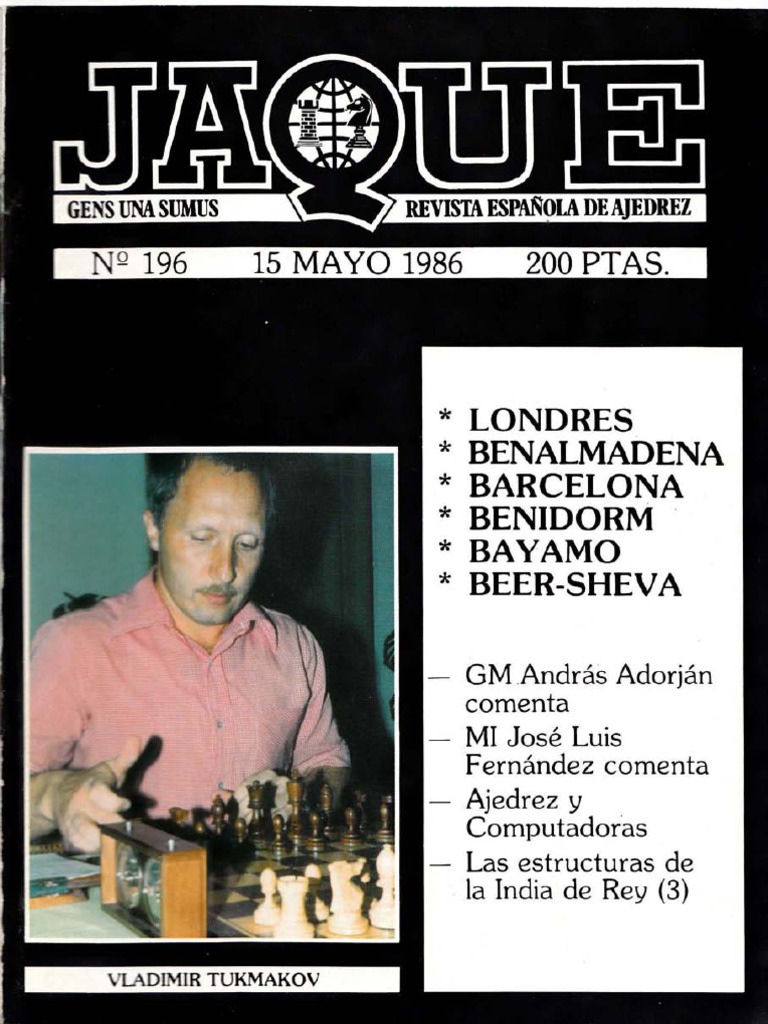 JAQUE

GENS UNA SUMUS

REVISTA ESPAÑOLA DE AJEDREZ

Nº 196 15 MAYO 1986 200 PTAS.

* LONDRES
* BENALMADENA
* BARCELONA
* BENIDORM
* BAYAMO
* BEER-SHEVA

— GM András Adorján comenta
— MI José Luis Fernández comenta
— Ajedrez y Computadoras
— Las estructuras de la India de Rey (3)

VLADIMIR TUKMAKOV